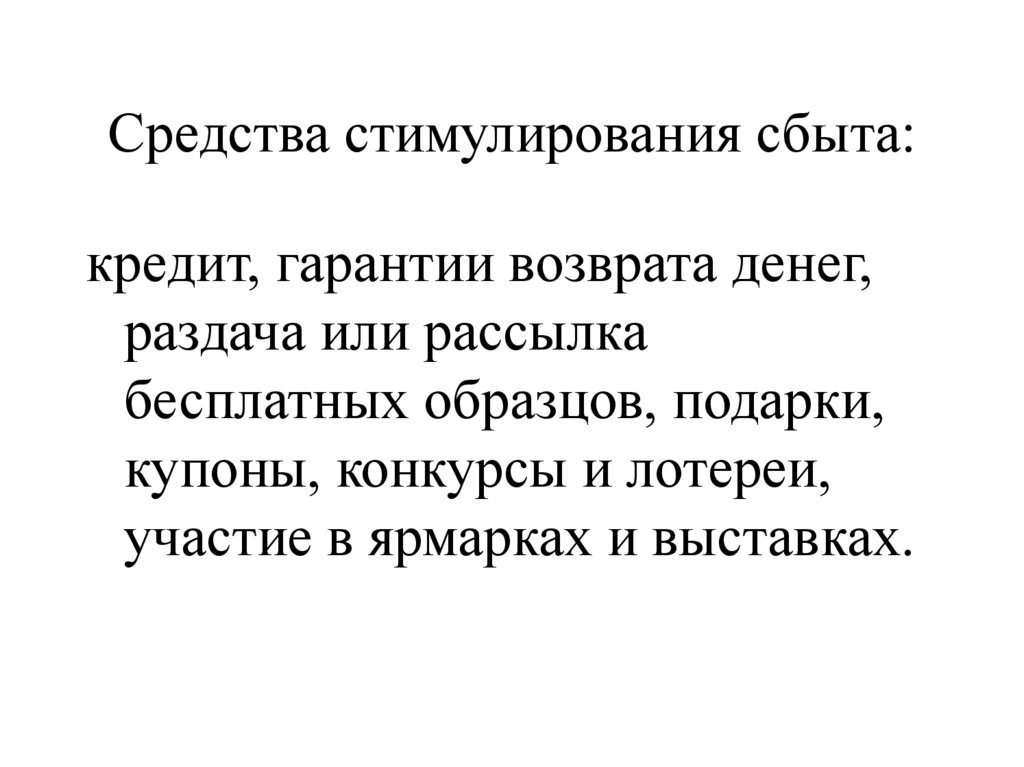 Средства стимулирования сбыта:

кредит, гарантии возврата денег, раздача или рассылка бесплатных образцов, подарки, купоны, конкурсы и лотереи, участие в ярмарках и выставках.